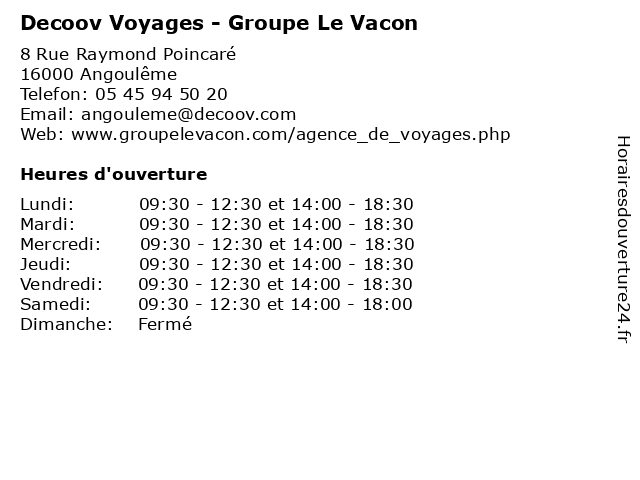 Decoov Voyages - Groupe Le Vacon

8 Rue Raymond Poincaré
16000 Angoulême
Telefon: 05 45 94 50 20
Email: angouleme@decoov.com
Web: www.groupelevacon.com/agence_de_voyages.php

Heures d'ouverture

Lundi: 09:30 - 12:30 et 14:00 - 18:30
Mardi: 09:30 - 12:30 et 14:00 - 18:30
Mercredi: 09:30 - 12:30 et 14:00 - 18:30
Jeudi: 09:30 - 12:30 et 14:00 - 18:30
Vendredi: 09:30 - 12:30 et 14:00 - 18:30
Samedi: 09:30 - 12:30 et 14:00 - 18:00
Dimanche: Fermé

Horairesdouverture24.fr